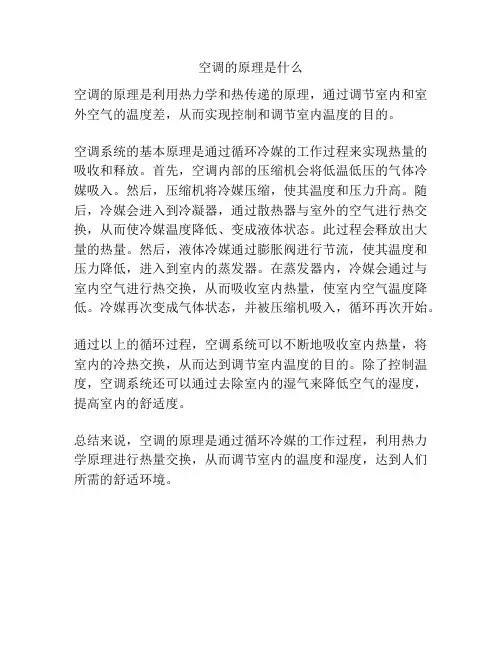 空调的原理是什么

空调的原理是利用热力学和热传递的原理，通过调节室内和室外空气的温度差，从而实现控制和调节室内温度的目的。

空调系统的基本原理是通过循环冷媒的工作过程来实现热量的吸收和释放。首先，空调内部的压缩机会将低温低压的气体冷媒吸入。然后，压缩机将冷媒压缩，使其温度和压力升高。随后，冷媒会进入到冷凝器，通过散热器与室外的空气进行热交换，从而使冷媒温度降低、变成液体状态。此过程会释放出大量的热量。然后，液体冷媒通过膨胀阀进行节流，使其温度和压力降低，进入到室内的蒸发器。在蒸发器内，冷媒会通过与室内空气进行热交换，从而吸收室内热量，使室内空气温度降低。冷媒再次变成气体状态，并被压缩机吸入，循环再次开始。

通过以上的循环过程，空调系统可以不断地吸收室内热量，将室内的冷热交换，从而达到调节室内温度的目的。除了控制温度，空调系统还可以通过去除室内的湿气来降低空气的湿度，提高室内的舒适度。

总结来说，空调的原理是通过循环冷媒的工作过程，利用热力学原理进行热量交换，从而调节室内的温度和湿度，达到人们所需的舒适环境。